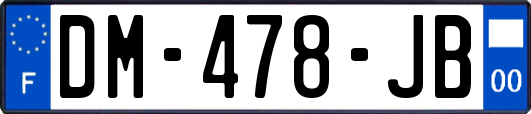 F

DM-478-JB

00